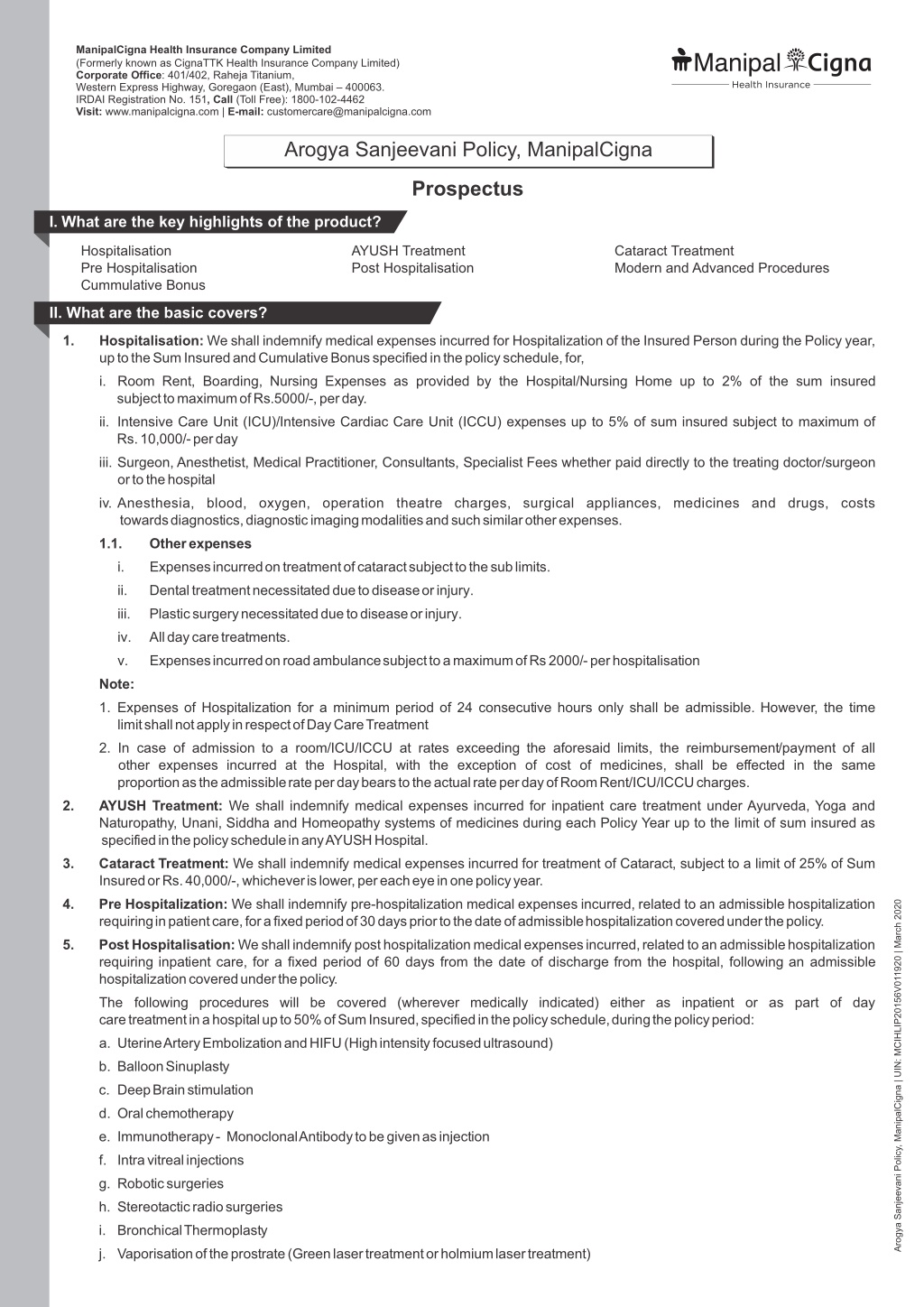 ManipalCigna Health Insurance Company Limited
(Formerly known as CignaTTK Health Insurance Company Limited)
Corporate Office: 401/402, Raheja Titanium,
Western Express Highway, Goregaon (East), Mumbai – 400063.
IRDAI Registration No. 151, Call (Toll Free): 1800-102-4462
Visit: www.manipalcigna.com | E-mail: customercare@manipalcigna.com

Manipal Cigna
Health Insurance

Arogya Sanjeevani Policy, ManipalCigna

Prospectus

I. What are the key highlights of the product?

Hospitalisation
Pre Hospitalisation
Cummulative Bonus

AYUSH Treatment
Post Hospitalisation

Cataract Treatment
Modern and Advanced Procedures

II. What are the basic covers?

1. Hospitalisation: We shall indemnify medical expenses incurred for Hospitalization of the Insured Person during the Policy year, up to the Sum Insured and Cumulative Bonus specified in the policy schedule, for,

i. Room Rent, Boarding, Nursing Expenses as provided by the Hospital/Nursing Home up to 2% of the sum insured subject to maximum of Rs.5000/-, per day.

ii. Intensive Care Unit (ICU)/Intensive Cardiac Care Unit (ICCU) expenses up to 5% of sum insured subject to maximum of Rs. 10,000/- per day

iii. Surgeon, Anesthetist, Medical Practitioner, Consultants, Specialist Fees whether paid directly to the treating doctor/surgeon or to the hospital

iv. Anesthesia, blood, oxygen, operation theatre charges, surgical appliances, medicines and drugs, costs towards diagnostics, diagnostic imaging modalities and such similar other expenses.

1.1. Other expenses

i. Expenses incurred on treatment of cataract subject to the sub limits.

ii. Dental treatment necessitated due to disease or injury.

iii. Plastic surgery necessitated due to disease or injury.

iv. All day care treatments.

v. Expenses incurred on road ambulance subject to a maximum of Rs 2000/- per hospitalisation

Note:

1. Expenses of Hospitalization for a minimum period of 24 consecutive hours only shall be admissible. However, the time limit shall not apply in respect of Day Care Treatment

2. In case of admission to a room/ICU/ICCU at rates exceeding the aforesaid limits, the reimbursement/payment of all other expenses incurred at the Hospital, with the exception of cost of medicines, shall be effected in the same proportion as the admissible rate per day bears to the actual rate per day of Room Rent/ICU/ICCU charges.

2. AYUSH Treatment: We shall indemnify medical expenses incurred for inpatient care treatment under Ayurveda, Yoga and Naturopathy, Unani, Siddha and Homeopathy systems of medicines during each Policy Year up to the limit of sum insured as specified in the policy schedule in any AYUSH Hospital.

3. Cataract Treatment: We shall indemnify medical expenses incurred for treatment of Cataract, subject to a limit of 25% of Sum Insured or Rs. 40,000/-, whichever is lower, per each eye in one policy year.

4. Pre Hospitalization: We shall indemnify pre-hospitalization medical expenses incurred, related to an admissible hospitalization requiring in patient care, for a fixed period of 30 days prior to the date of admissible hospitalization covered under the policy.

5. Post Hospitalisation: We shall indemnify post hospitalization medical expenses incurred, related to an admissible hospitalization requiring inpatient care, for a fixed period of 60 days from the date of discharge from the hospital, following an admissible hospitalization covered under the policy.

The following procedures will be covered (wherever medically indicated) either as inpatient or as part of day care treatment in a hospital up to 50% of Sum Insured, specified in the policy schedule, during the policy period:

a. Uterine Artery Embolization and HIFU (High intensity focused ultrasound)
b. Balloon Sinuplasty
c. Deep Brain stimulation
d. Oral chemotherapy
e. Immunotherapy - Monoclonal Antibody to be given as injection
f. Intra vitreal injections
g. Robotic surgeries
h. Stereotactic radio surgeries
i. Bronchical Thermoplasty
j. Vaporisation of the prostrate (Green laser treatment or holmium laser treatment)

Arogya Sanjeevani Policy, ManipalCigna | UIN: MCIHLIP20156V011920 | March 2020